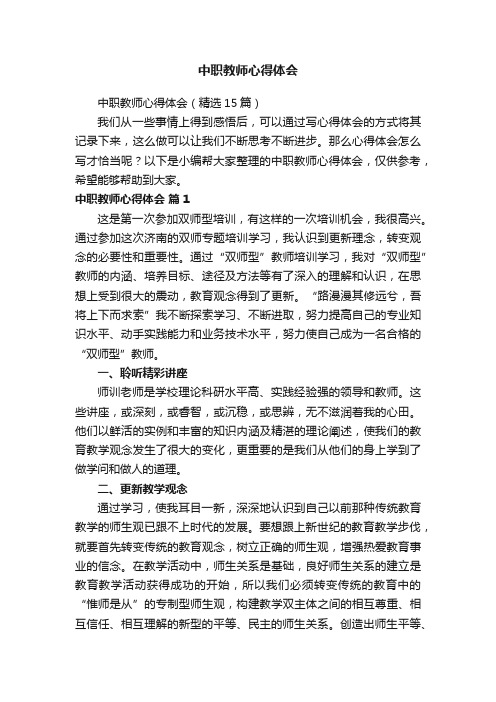 中职教师心得体会

中职教师心得体会（精选15篇）

我们从一些事情上得到感悟后，可以通过写心得体会的方式将其记录下来，这么做可以让我们不断思考不断进步。那么心得体会怎么写才恰当呢？以下是小编帮大家整理的中职教师心得体会，仅供参考，希望能够帮助到大家。

中职教师心得体会 篇1

这是第一次参加双师型培训，有这样的一次培训机会，我很高兴。通过参加这次济南的双师专题培训学习，我认识到更新理念，转变观念的必要性和重要性。通过“双师型”教师培训学习，我对“双师型”教师的内涵、培养目标、途径及方法等有了深入的理解和认识，在思想上受到很大的震动，教育观念得到了更新。“路漫漫其修远兮，吾将上下而求索”我不断探索学习、不断进取，努力提高自己的专业知识水平、动手实践能力和业务技术水平，努力使自己成为一名合格的“双师型”教师。

一、聆听精彩讲座

师训老师是学校理论科研水平高、实践经验强的领导和教师。这些讲座，或深刻，或睿智，或沉稳，或思辨，无不滋润着我的心田。他们以鲜活的实例和丰富的知识内涵及精湛的理论阐述，使我们的教育教学观念发生了很大的变化，更重要的是我们从他们的身上学到了做学问和做人的道理。

二、更新教学观念

通过学习，使我耳目一新，深深地认识到自己以前那种传统教育教学的师生观已跟不上时代的发展。要想跟上新世纪的教育教学步伐，就要首先转变传统的教育观念，树立正确的师生观，增强热爱教育事业的信念。在教学活动中，师生关系是基础，良好师生关系的建立是教育教学活动获得成功的开始，所以我们必须转变传统的教育中的“惟师是从”的专制型师生观，构建教学双主体之间的相互尊重、相互信任、相互理解的新型的平等、民主的师生关系。创造出师生平等、